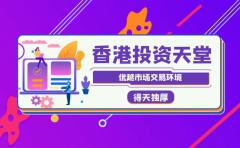 香港投资天堂

优越市场交易环境

得天独厚